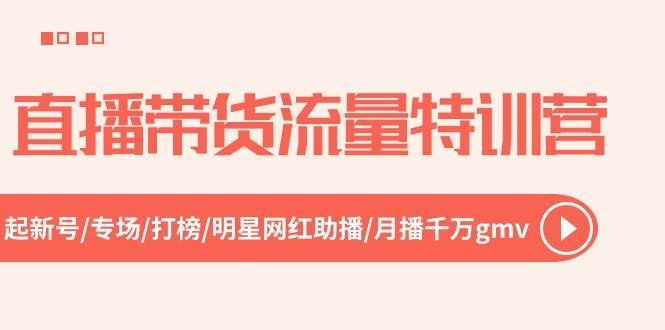 直播带货流量特训营

起新号/专场/打榜/明星网红助播/月播千万gmv